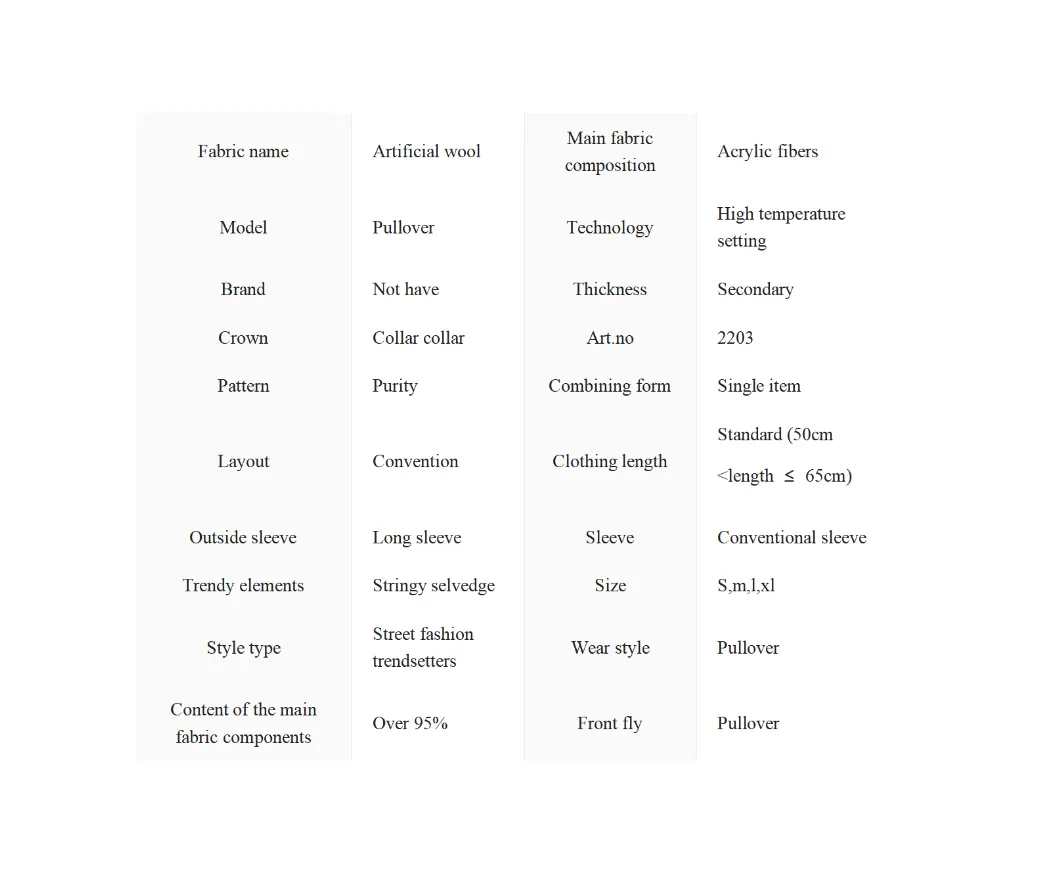 | Fabric name | Artificial wool | Main fabric composition | Acrylic fibers |
|---|---|---|---|
| Model | Pullover | Technology | High temperature setting |
| Brand | Not have | Thickness | Secondary |
| Crown | Collar collar | Art.no | 2203 |
| Pattern | Purity | Combining form | Single item |
| Layout | Convention | Clothing length | Standard (50cm <length ≤ 65cm) |
| Outside sleeve | Long sleeve | Sleeve | Conventional sleeve |
| Trendy elements | Stringy selvedge | Size | S,m,l,xl |
| Style type | Street fashion trendsetters | Wear style | Pullover |
| Content of the main fabric components | Over 95% | Front fly | Pullover |